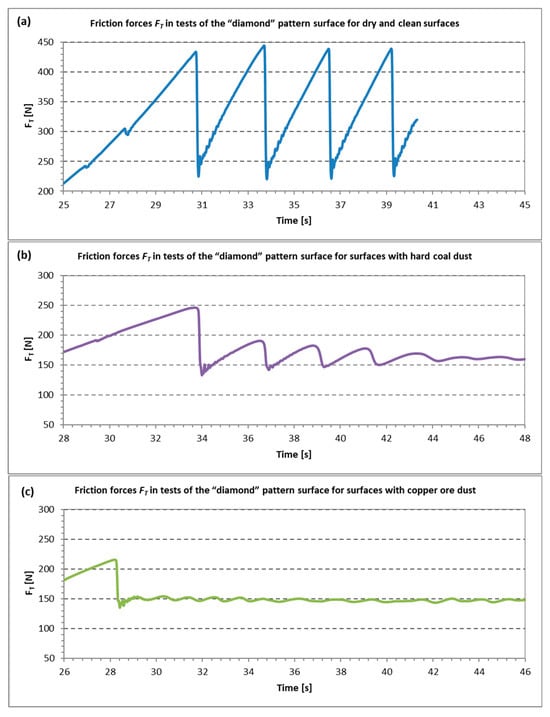 (a)

Friction forces $F_T$ in tests of the "diamond" pattern surface for dry and clean surfaces

450
400
350
300
250
200

$F_T$ [N]

25 27 29 31 33 35 37 39 41 43 45

Time [s]

(b)

Friction forces $F_T$ in tests of the "diamond" pattern surface for surfaces with hard coal dust

300
250
200
150
100
50

$F_T$ [N]

28 30 32 34 36 38 40 42 44 46 48

Time [s]

(c)

Friction forces $F_T$ in tests of the "diamond" pattern surface for surfaces with copper ore dust

300
250
200
150
100
50

$F_T$ [N]

26 28 30 32 34 36 38 40 42 44 46

Time [s]